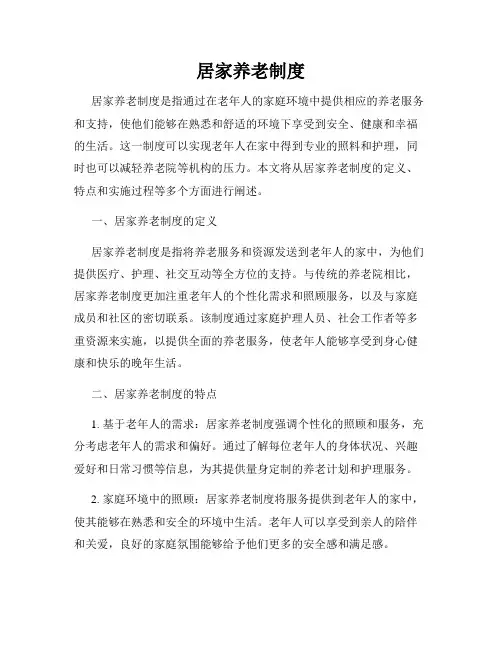 居家养老制度

居家养老制度是指通过在老年人的家庭环境中提供相应的养老服务和支持，使他们能够在熟悉和舒适的环境下享受到安全、健康和幸福的生活。这一制度可以实现老年人在家中得到专业的照料和护理，同时也可以减轻养老院等机构的压力。本文将从居家养老制度的定义、特点和实施过程等多个方面进行阐述。

一、居家养老制度的定义

居家养老制度是指将养老服务和资源发送到老年人的家中，为他们提供医疗、护理、社交互动等全方位的支持。与传统的养老院相比，居家养老制度更加注重老年人的个性化需求和照顾服务，以及与家庭成员和社区的密切联系。该制度通过家庭护理人员、社会工作者等多重资源来实施，以提供全面的养老服务，使老年人能够享受到身心健康和快乐的晚年生活。

二、居家养老制度的特点

1. 基于老年人的需求：居家养老制度强调个性化的照顾和服务，充分考虑老年人的需求和偏好。通过了解每位老年人的身体状况、兴趣爱好和日常习惯等信息，为其提供量身定制的养老计划和护理服务。

2. 家庭环境中的照顾：居家养老制度将服务提供到老年人的家中，使其能够在熟悉和安全的环境中生活。老年人可以享受到亲人的陪伴和关爱，良好的家庭氛围能够给予他们更多的安全感和满足感。